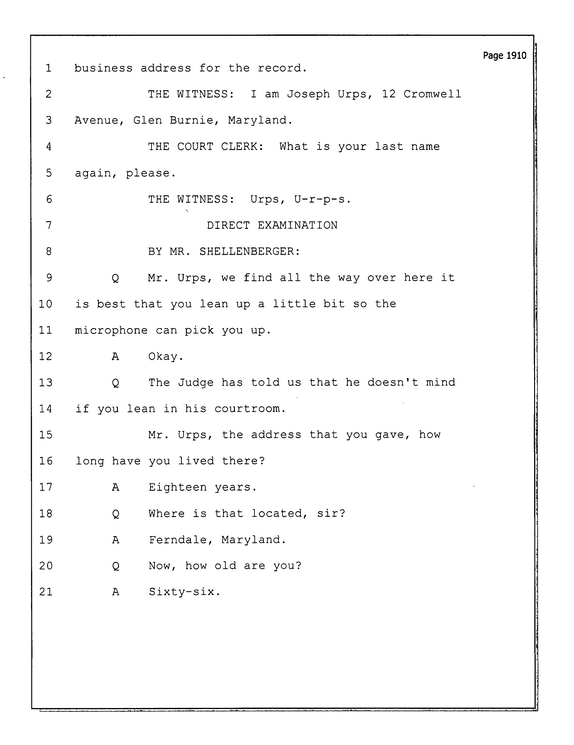 Page 1910

1 business address for the record.

2 THE WITNESS: I am Joseph Urps, 12 Cromwell

3 Avenue, Glen Burnie, Maryland.

4 THE COURT CLERK: What is your last name

5 again, please.

6 THE WITNESS: Urps, U-r-p-s.

7 DIRECT EXAMINATION

8 BY MR. SHELLENBERGER:

9 Q Mr. Urps, we find all the way over here it

10 is best that you lean up a little bit so the

11 microphone can pick you up.

12 A Okay.

13 Q The Judge has told us that he doesn't mind

14 if you lean in his courtroom.

15 Mr. Urps, the address that you gave, how

16 long have you lived there?

17 A Eighteen years.

18 Q Where is that located, sir?

19 A Ferndale, Maryland.

20 Q Now, how old are you?

21 A Sixty-six.